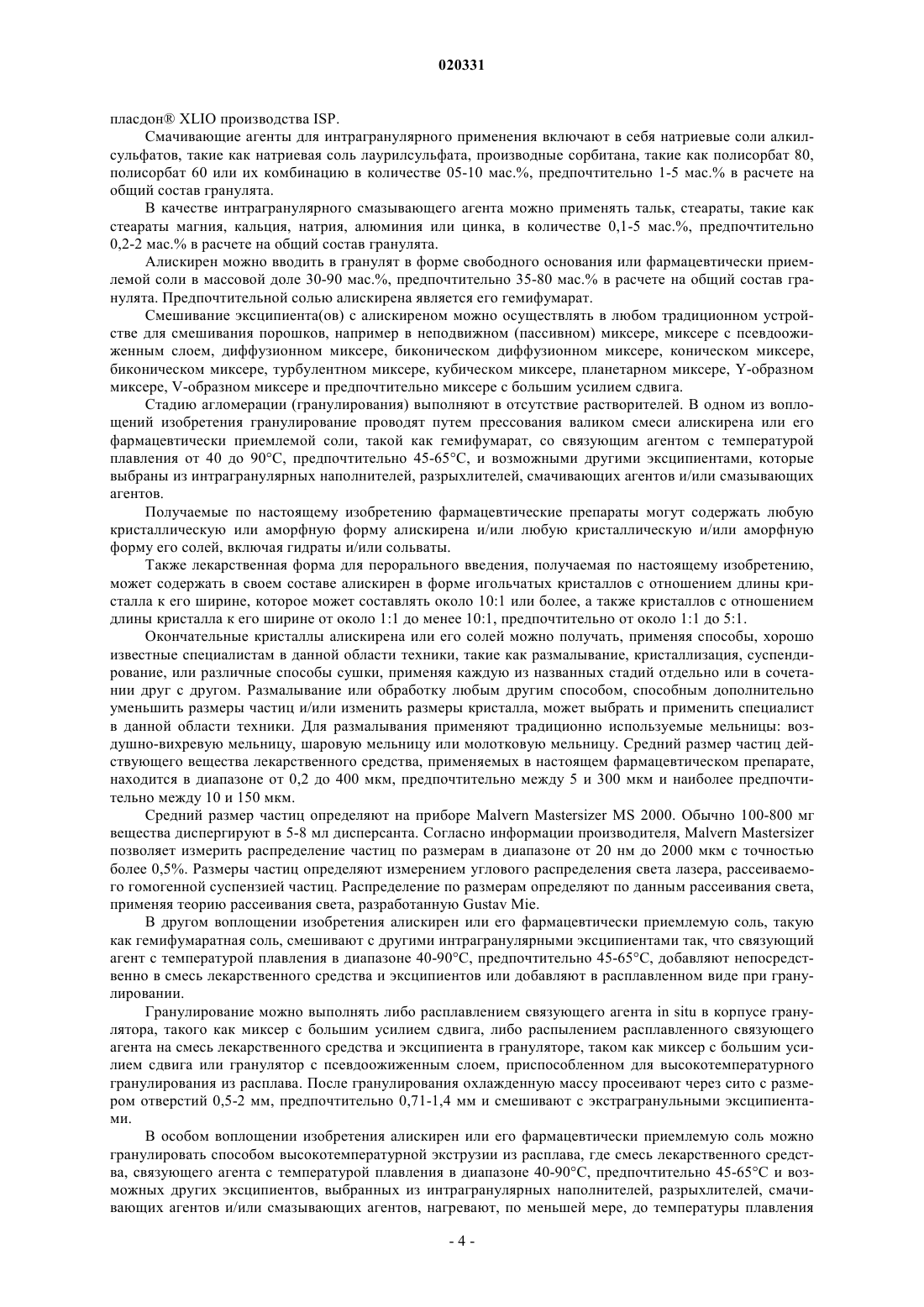 020331

пласдон® XLIO производства ISP.

Смачивающие агенты для интрагранулярного применения включают в себя натриевые соли алкилсульфатов, такие как натриевая соль лаурилсульфата, производные сорбитана, такие как полисорбат 80, полисорбат 60 или их комбинацию в количестве 05-10 мас.%, предпочтительно 1-5 мас.% в расчете на общий состав гранулята.

В качестве интрагранулярного смазывающего агента можно применять тальк, стеараты, такие как стеараты магния, кальция, натрия, алюминия или цинка, в количестве 0,1-5 мас.%, предпочтительно 0,2-2 мас.% в расчете на общий состав гранулята.

Алискирен можно вводить в гранулят в форме свободного основания или фармацевтически приемлемой соли в массовой доле 30-90 мас.%, предпочтительно 35-80 мас.% в расчете на общий состав гранулята. Предпочтительной солью алискирена является его гемифумарат.

Смешивание эксципиента(ов) с алискиреном можно осуществлять в любом традиционном устройстве для смешивания порошков, например в неподвижном (пассивном) миксере, миксере с псевдоожиженным слоем, диффузионном миксере, биконическом диффузионном миксере, коническом миксере, биконическом миксере, турбулентном миксере, кубическом миксере, планетарном миксере, Y-образном миксере, V-образном миксере и предпочтительно миксере с большим усилием сдвига.

Стадию агломерации (гранулирования) выполняют в отсутствие растворителей. В одном из воплощений изобретения гранулирование проводят путем прессования валиком смеси алискирена или его фармацевтически приемлемой соли, такой как гемифумарат, со связующим агентом с температурой плавления от 40 до 90°C, предпочтительно 45-65°C, и возможными другими эксципиентами, которые выбраны из интрагранулярных наполнителей, разрыхлителей, смачивающих агентов и/или смазывающих агентов.

Получаемые по настоящему изобретению фармацевтические препараты могут содержать любую кристаллическую или аморфную форму алискирена и/или любую кристаллическую и/или аморфную форму его солей, включая гидраты и/или сольваты.

Также лекарственная форма для перорального введения, получаемая по настоящему изобретению, может содержать в своем составе алискирен в форме игольчатых кристаллов с отношением длины кристалла к его ширине, которое может составлять около 10:1 или более, а также кристаллов с отношением длины кристалла к его ширине от около 1:1 до менее 10:1, предпочтительно от около 1:1 до 5:1.

Окончательные кристаллы алискирена или его солей можно получать, применяя способы, хорошо известные специалистам в данной области техники, такие как размалывание, кристаллизация, суспендирование, или различные способы сушки, применяя каждую из названных стадий отдельно или в сочетании друг с другом. Размалывание или обработку любым другим способом, способным дополнительно уменьшить размеры частиц и/или изменить размеры кристалла, может выбрать и применить специалист в данной области техники. Для размалывания применяют традиционно используемые мельницы: воздушно-вихревую мельницу, шаровую мельницу или молотковую мельницу. Средний размер частиц действующего вещества лекарственного средства, применяемых в настоящем фармацевтическом препарате, находится в диапазоне от 0,2 до 400 мкм, предпочтительно между 5 и 300 мкм и наиболее предпочтительно между 10 и 150 мкм.

Средний размер частиц определяют на приборе Malvern Mastersizer MS 2000. Обычно 100-800 мг вещества диспергируют в 5-8 мл дисперсанта. Согласно информации производителя, Malvern Mastersizer позволяет измерить распределение частиц по размерам в диапазоне от 20 нм до 2000 мкм с точностью более 0,5%. Размеры частиц определяют измерением углового распределения света лазера, рассеиваемого гомогенной суспензией частиц. Распределение по размерам определяют по данным рассеивания света, применяя теорию рассеивания света, разработанную Gustav Mie.

В другом воплощении изобретения алискирен или его фармацевтически приемлемую соль, такую как гемифумаратная соль, смешивают с другими интрагранулярными эксципиентами так, что связующий агент с температурой плавления в диапазоне 40-90°C, предпочтительно 45-65°C, добавляют непосредственно в смесь лекарственного средства и эксципиентов или добавляют в расплавленном виде при гранулировании.

Гранулирование можно выполнять либо расплавлением связующего агента in situ в корпусе гранулятора, такого как миксер с большим усилием сдвига, либо распылением расплавленного связующего агента на смесь лекарственного средства и эксципиента в грануляторе, таком как миксер с большим усилием сдвига или гранулятор с псевдоожиженным слоем, приспособленном для высокотемпературного гранулирования из расплава. После гранулирования охлажденную массу просеивают через сито с размером отверстий 0,5-2 мм, предпочтительно 0,71-1,4 мм и смешивают с экстрагранульными эксципиентами.

В особом воплощении изобретения алискирен или его фармацевтически приемлемую соль можно гранулировать способом высокотемпературной экструзии из расплава, где смесь лекарственного средства, связующего агента с температурой плавления в диапазоне 40-90°C, предпочтительно 45-65°C и возможных других эксципиентов, выбранных из интрагранулярных наполнителей, разрыхлителей, смачивающих агентов и/или смазывающих агентов, нагревают, по меньшей мере, до температуры плавления

- 4 -